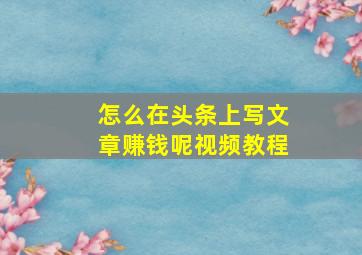 怎么在头条上写文章赚钱呢视频教程